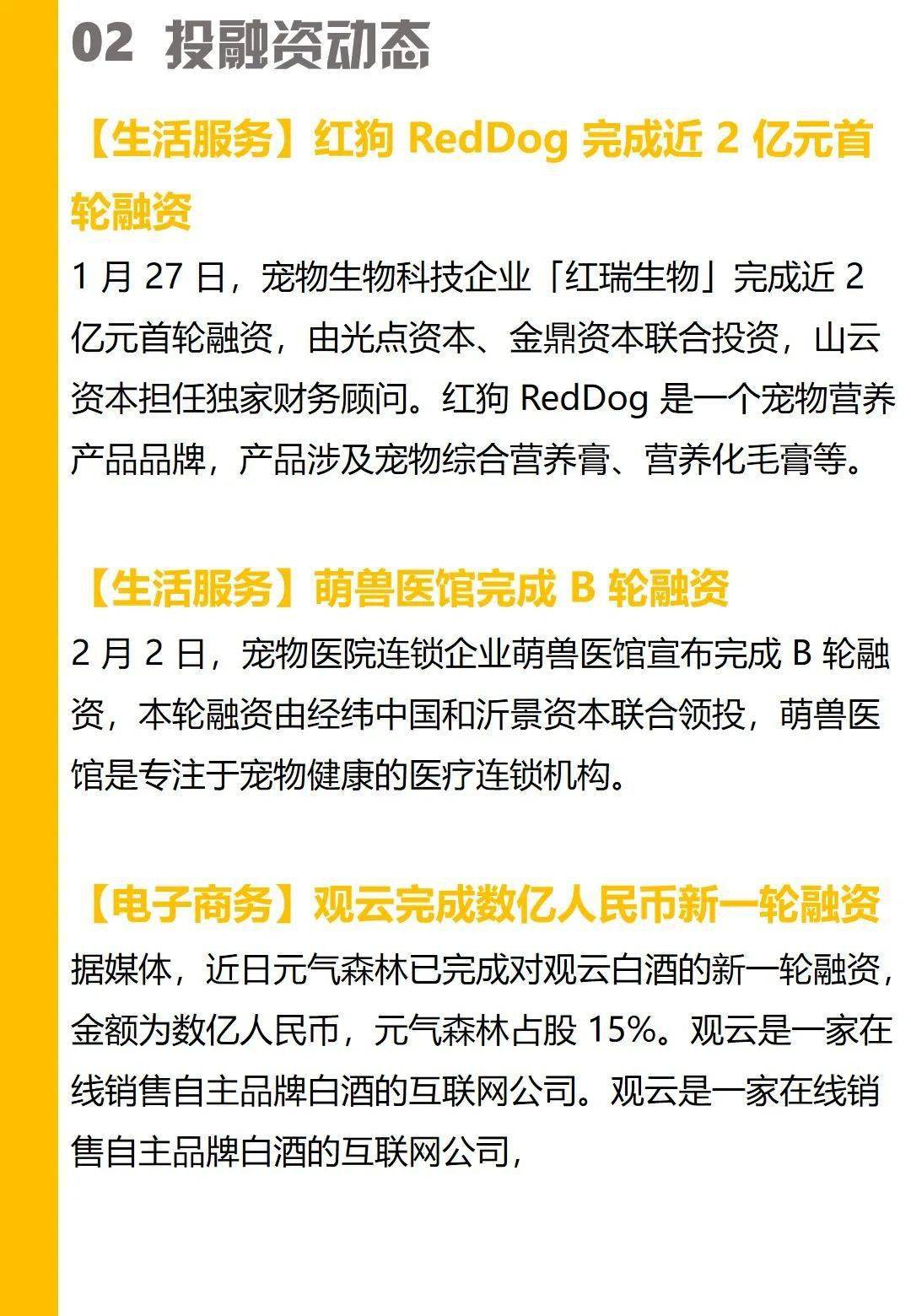 02 投融资动态

【生活服务】红狗 RedDog 完成近 2 亿元首轮融资

1 月 27 日，宠物生物科技企业「红瑞生物」完成近 2 亿元首轮融资，由光点资本、金鼎资本联合投资，山云资本担任独家财务顾问。红狗 RedDog 是一个宠物营养产品品牌，产品涉及宠物综合营养膏、营养化毛膏等。

【生活服务】萌兽医馆完成 B 轮融资

2 月 2 日，宠物医院连锁企业萌兽医馆宣布完成 B 轮融资，本轮融资由经纬中国和沂景资本联合领投，萌兽医馆是专注于宠物健康的医疗连锁机构。

【电子商务】观云完成数亿人民币新一轮融资

据媒体，近日元气森林已完成对观云白酒的新一轮融资，金额为数亿人民币，元气森林占股 15%。观云是一家在线销售自主品牌白酒的互联网公司。观云是一家在线销售自主品牌白酒的互联网公司，